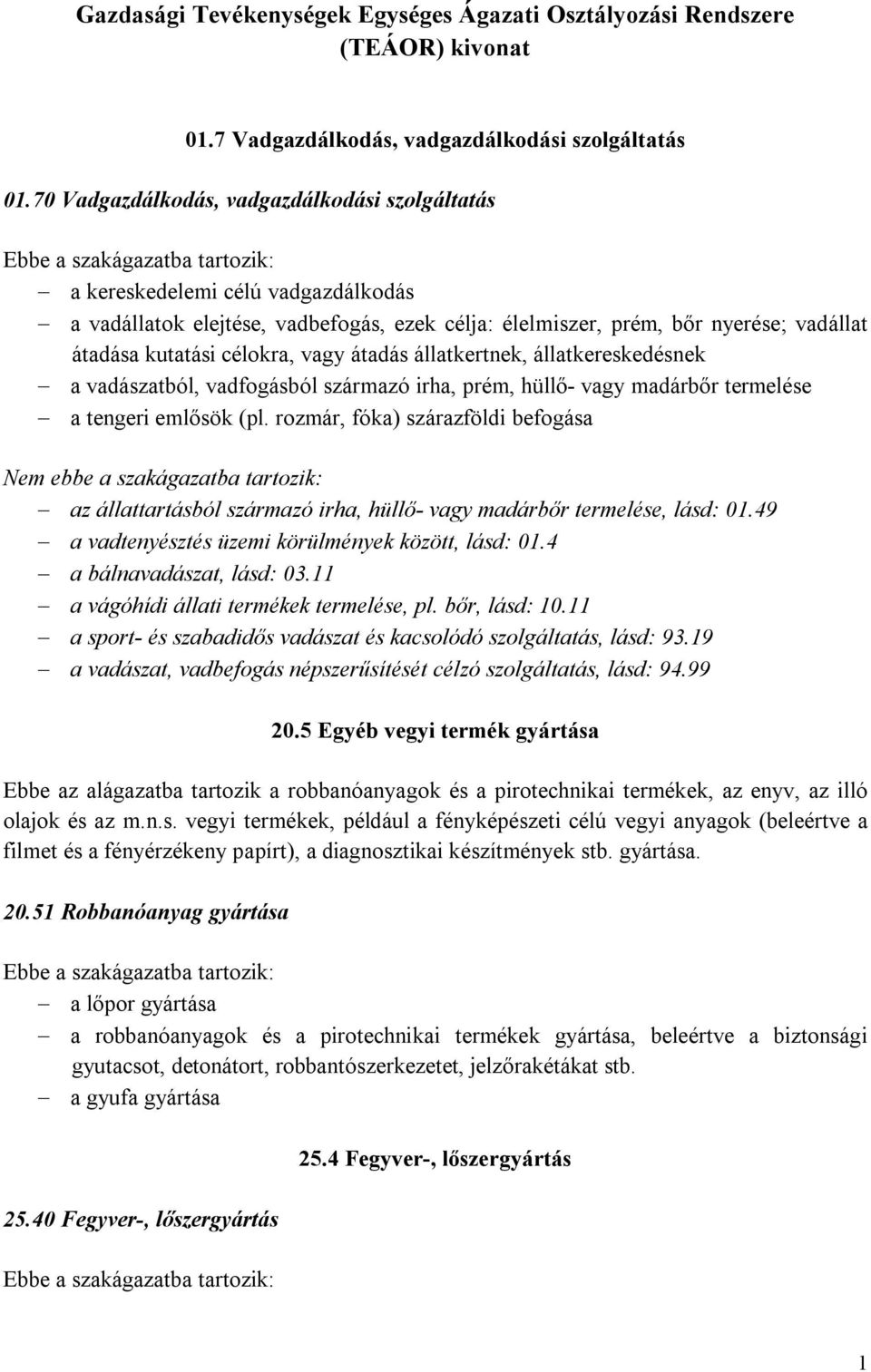 Gazdasági Tevékenységek Egységes Ágazati Osztályozási Rendszere (TEÁOR) kivonat

01.7 Vadgazdálkodás, vadgazdálkodási szolgáltatás

01.70 Vadgazdálkodás, vadgazdálkodási szolgáltatás

Ebbe a szakágazatba tartozik:
– a kereskedelemi célú vadgazdálkodás
– a vadállatok elejtése, vadbefogás, ezek célja: élelmiszer, prém, bőr nyerése; vadállat átadása kutatási célokra, vagy átadás állatkertnek, állatkereskedésnek
– a vadászatból, vadfogásból származó irha, prém, hüllő- vagy madárbőr termelése
– a tengeri emlősök (pl. rozmár, fóka) szárazföldi befogása

Nem ebbe a szakágazatba tartozik:
– az állattartásból származó irha, hüllő- vagy madárbőr termelése, lásd: 01.49
– a vadtenyésztés üzemi körülmények között, lásd: 01.4
– a bálnavadászat, lásd: 03.11
– a vágóhídi állati termékek termelése, pl. bőr, lásd: 10.11
– a sport- és szabadidős vadászat és kacsolódó szolgáltatás, lásd: 93.19
– a vadászat, vadbefogás népszerűsítését célzó szolgáltatás, lásd: 94.99

20.5 Egyéb vegyi termék gyártása

Ebbe az alágazatba tartozik a robbanóanyagok és a pirotechnikai termékek, az enyv, az illó olajok és az m.n.s. vegyi termékek, például a fényképészeti célú vegyi anyagok (beleértve a filmet és a fényérzékeny papírt), a diagnosztikai készítmények stb. gyártása.

20.51 Robbanóanyag gyártása

Ebbe a szakágazatba tartozik:
– a lőpor gyártása
– a robbanóanyagok és a pirotechnikai termékek gyártása, beleértve a biztonsági gyutacsot, detonátort, robbantószerkezetet, jelzőrakétákat stb.
– a gyufa gyártása

25.4 Fegyver-, lőszergyártás

25.40 Fegyver-, lőszergyártás

Ebbe a szakágazatba tartozik:

1